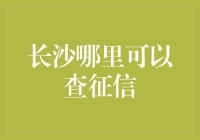 长沙哪里可以查征信